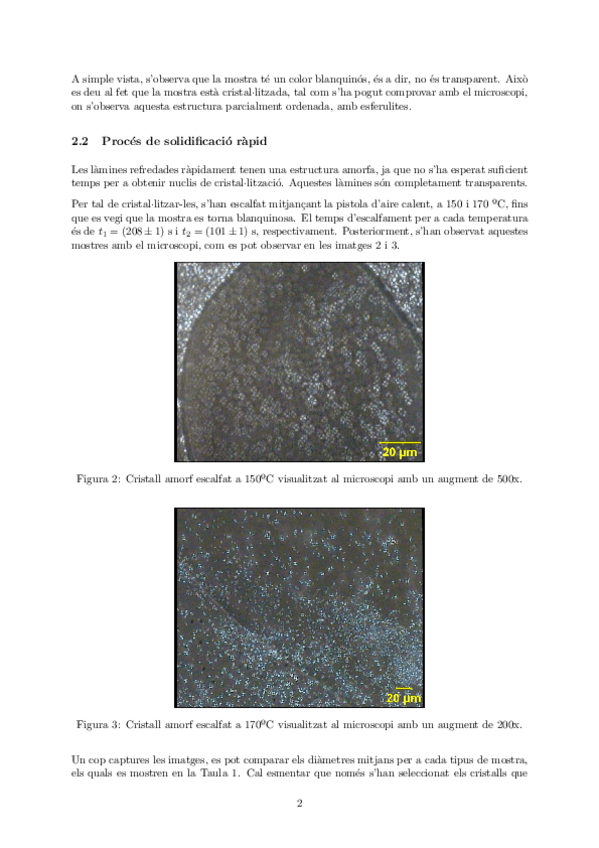 A simple vista, s'observa que la mostra té un color blanquinós, és a dir, no és transparent. Això es deu al fet que la mostra està cristal·litzada, tal com s'ha pogut comprovar amb el microscopi, on s'observa aquesta estructura parcialment ordenada, amb esferulites.

2.2 Procés de solidificació ràpid

Les làmines refredades ràpidament tenen una estructura amorfa, ja que no s'ha esperat suficient temps per a obtenir nuclis de cristal·lització. Aquestes làmines són completament transparents.

Per tal de cristal·litzar-les, s'han escalfat mitjançant la pistola d'aire calent, a 150 i 170 ºC, fins que es vegi que la mostra es torna blanquinosa. El temps d'escalfament per a cada temperatura és de $t_1 = (208 \pm 1)$ s i $t_2 = (101 \pm 1)$ s, respectivament. Posteriorment, s'han observat aquestes mostres amb el microscopi, com es pot observar en les imatges 2 i 3.

20 µm

Figura 2: Cristall amorf escalfat a 150ºC visualitzat al microscopi amb un augment de 500x.

20 µm

Figura 3: Cristall amorf escalfat a 170ºC visualitzat al microscopi amb un augment de 200x.

Un cop captures les imatges, es pot comparar els diàmetres mitjans per a cada tipus de mostra, els quals es mostren en la Taula 1. Cal esmentar que només s'han seleccionat els cristalls que

2